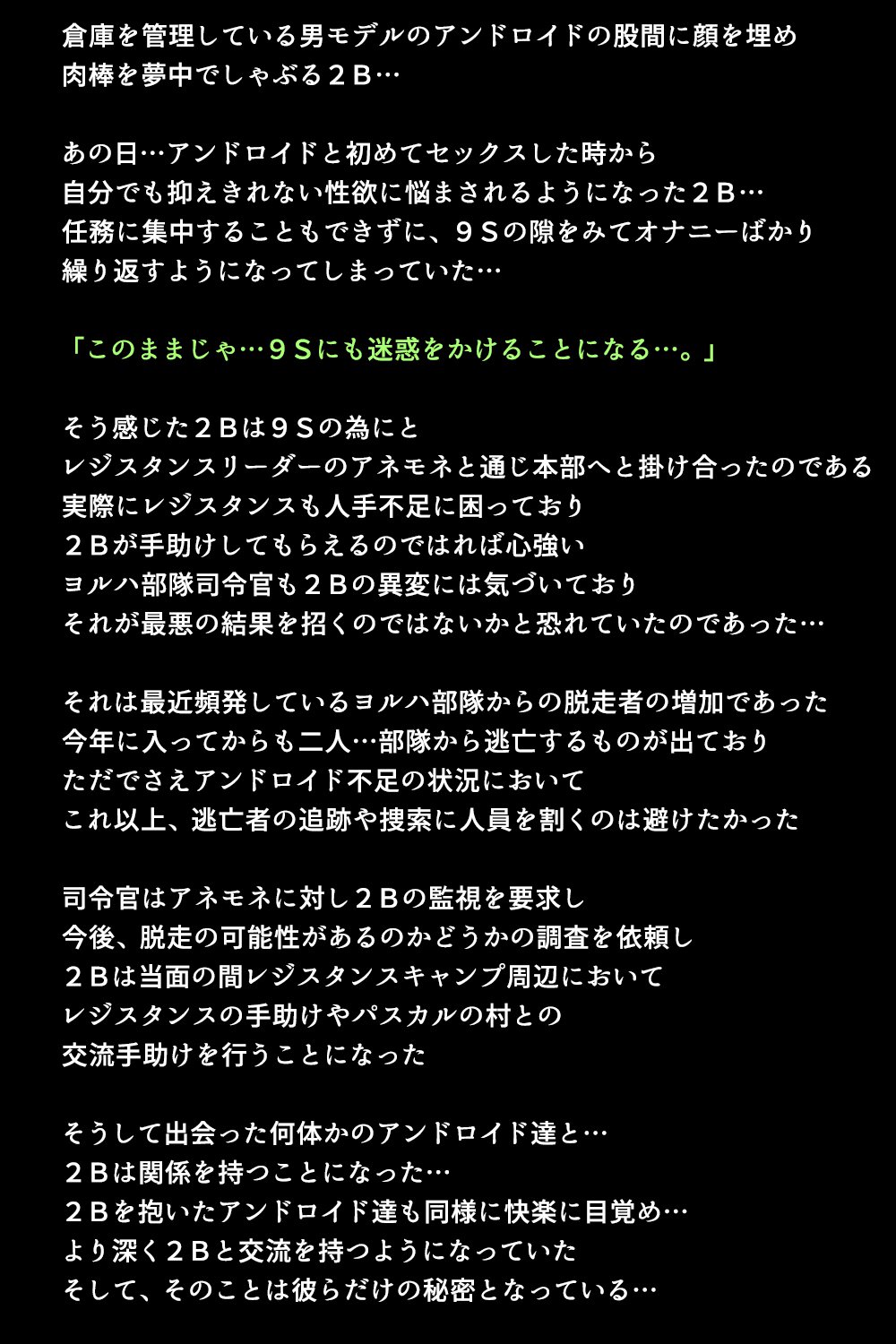 倉庫を管理している男モデルのアンドロイドの股間に顔を埋め
肉棒を夢中でしゃぶる２Ｂ…

あの日…アンドロイドと初めてセックスした時から
自分でも抑えきれない性欲に悩まされるようになった２Ｂ…
任務に集中することもできずに、９Ｓの隙をみてオナニーばかり
繰り返すようになってしまっていた…

「このままじゃ…９Ｓにも迷惑をかけることになる…。」

そう感じた２Ｂは９Ｓの為にと
レジスタンスリーダーのアネモネと通じ本部へと掛け合ったのである
実際にレジスタンスも人手不足に困っており
２Ｂが手助けしてもらえるのではれば心強い
ヨルハ部隊司令官も２Ｂの異変には気づいており
それが最悪の結果を招くのではないかと恐れていたのであった…

それは最近頻発しているヨルハ部隊からの脱走者の増加であった
今年に入ってからも二人…部隊から逃亡するものが出ており
ただでさえアンドロイド不足の状況において
これ以上、逃亡者の追跡や捜索に人員を割くのは避けたかった

司令官はアネモネに対し２Ｂの監視を要求し
今後、脱走の可能性があるのかどうかの調査を依頼し
２Ｂは当面の間レジスタンスキャンプ周辺において
レジスタンスの手助けやパスカルの村との
交流手助けを行うことになった

そうして出会った何体かのアンドロイド達と…
２Ｂは関係を持つことになった…
２Ｂを抱いたアンドロイド達も同様に快楽に目覚め…
より深く２Ｂと交流を持つようになっていた
そして、そのことは彼らだけの秘密となっている…